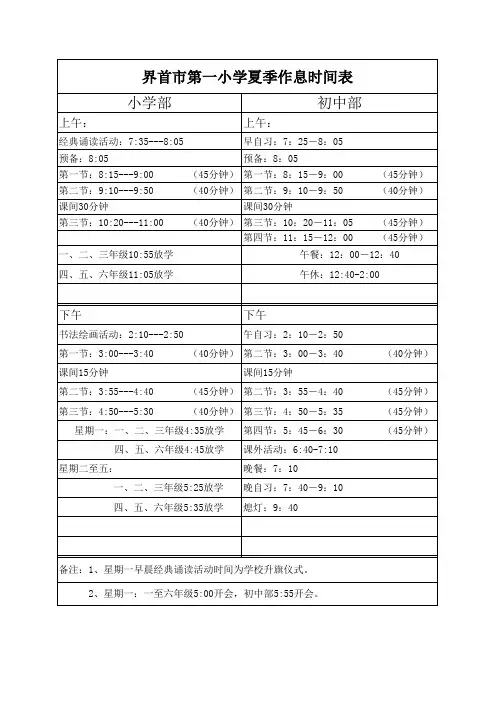 界首市第一小学夏季作息时间表

| 小学部 | 初中部 |
|---|---|
| 上午： | 上午： |
| 经典诵读活动：7:35---8:05 | 早自习：7：25—8：05 |
| 预备：8:05 | 预备：8：05 |
| 第一节：8:15---9:00 （45分钟） | 第一节：8：15—9：00 （45分钟） |
| 第二节：9:10---9:50 （40分钟） | 第二节：9：10—9：50 （40分钟） |
| 课间30分钟 | 课间30分钟 |
| 第三节：10:20---11:00 （40分钟） | 第三节：10：20—11：05 （45分钟） |
| | 第四节：11：15—12：00 （45分钟） |
| 一、二、三年级10:55放学 | 午餐：12：00—12：40 |
| 四、五、六年级11:05放学 | 午休：12:40-2:00 |
| | |
| 下午 | 下午 |
| 书法绘画活动：2:10---2:50 | 午自习：2：10—2：50 |
| 第一节：3:00---3:40 （40分钟） | 第二节：3：00—3：40 （40分钟） |
| 课间15分钟 | 课间15分钟 |
| 第二节：3:55---4:40 （45分钟） | 第二节：3：55—4：40 （45分钟） |
| 第三节：4:50---5:30 （40分钟） | 第三节：4：50—5：35 （45分钟） |
| 星期一：一、二、三年级4:35放学 | 第四节：5：45—6：30 （45分钟） |
| 四、五、六年级4:45放学 | 课外活动：6:40-7:10 |
| 星期二至五： | 晚餐：7：10 |
| 一、二、三年级5:25放学 | 晚自习：7：40—9：10 |
| 四、五、六年级5:35放学 | 熄灯：9：40 |
| | |
| | |

备注：1、星期一早晨经典诵读活动时间为学校升旗仪式。

2、星期一：一至六年级5:00开会，初中部5:55开会。